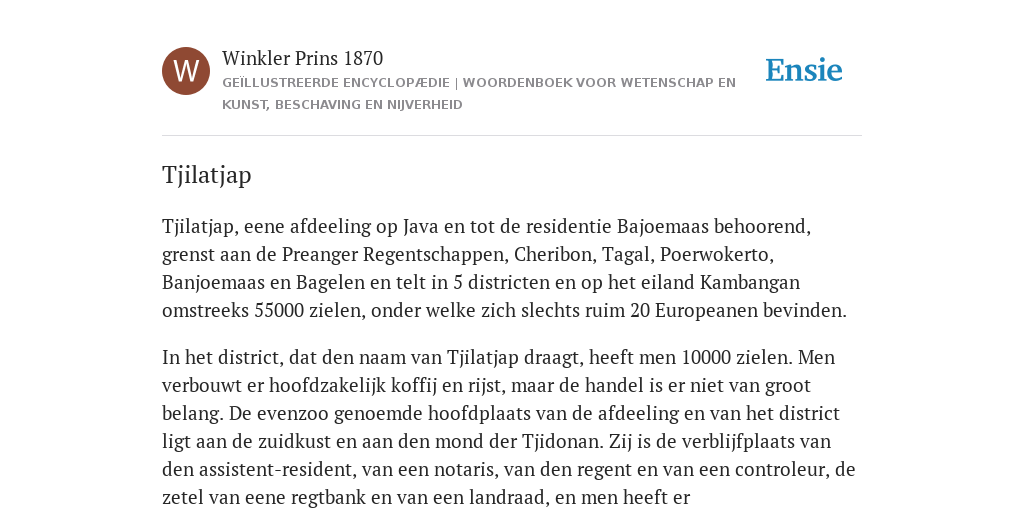 W

Winkler Prins 1870

GEÏLLUSTREERDE ENCYCLOPÆDIE | WOORDENBOEK VOOR WETENSCHAP EN KUNST, BESCHAVING EN NIJVERHEID

Ensie

Tjilatjap

Tjilatjap, eene afdeeling op Java en tot de residentie Bajoemaas behoorend, grenst aan de Preanger Regentschappen, Cheribon, Tagal, Poerwokerto, Banjoemaas en Bagelen en telt in 5 districten en op het eiland Kambangan omstreeks 55000 zielen, onder welke zich slechts ruim 20 Europeanen bevinden.

In het district, dat den naam van Tjilatjap draagt, heeft men 10000 zielen. Men verbouwt er hoofdzakelijk koffij en rijst, maar de handel is er niet van groot belang. De evenzoo genoemde hoofdplaats van de afdeeling en van het district ligt aan de zuidkust en aan den mond der Tjidonan. Zij is de verblijfplaats van den assistent-resident, van een notaris, van den regent en van een controleur, de zetel van eene regtbank en van een landraad, en men heeft er